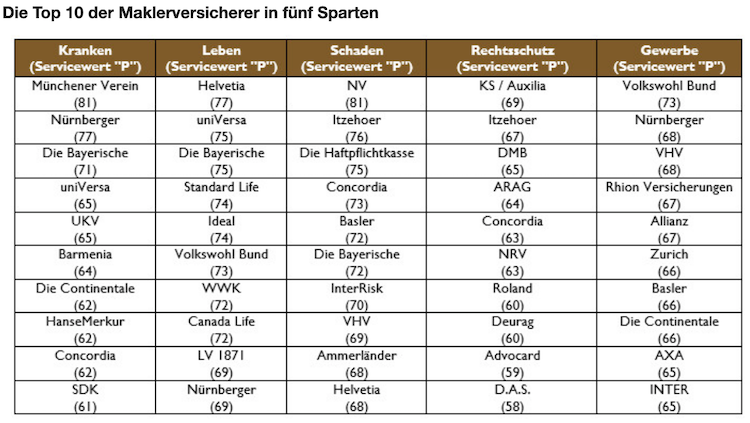 Die Top 10 der Maklerversicherer in fünf Sparten

| Kranken (Servicewert "P") | Leben (Servicewert "P") | Schaden (Servicewert "P") | Rechtsschutz (Servicewert "P") | Gewerbe (Servicewert "P") |
|---|---|---|---|---|
| Münchener Verein (81) | Helvetia (77) | NV (81) | KS / Auxilia (69) | Volkswohl Bund (73) |
| Nürnberger (77) | uniVersa (75) | Itzehoer (76) | Itzehoer (67) | Nürnberger (68) |
| Die Bayerische (71) | Die Bayerische (75) | Die Haftpflichtkasse (75) | DMB (65) | VHV (68) |
| uniVersa (65) | Standard Life (74) | Concordia (73) | ARAG (64) | Rhion Versicherungen (67) |
| UKV (65) | Ideal (74) | Basler (72) | Concordia (63) | Allianz (67) |
| Barmenia (64) | Volkswohl Bund (73) | Die Bayerische (72) | NRV (63) | Zurich (66) |
| Die Continentale (62) | WWK (72) | InterRisk (70) | Roland (60) | Basler (66) |
| HanseMerkur (62) | Canada Life (72) | VHV (69) | Deurag (60) | Die Continentale (66) |
| Concordia (62) | LV 1871 (69) | Ammerländer (68) | Advocard (59) | AXA (65) |
| SDK (61) | Nürnberger (69) | Helvetia (68) | D.A.S. (58) | INTER (65) |